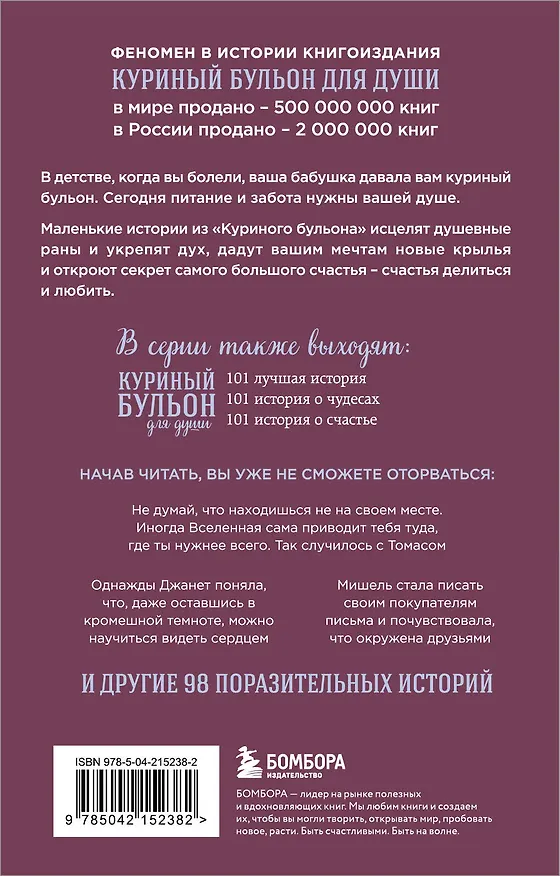 ФЕНОМЕН В ИСТОРИИ КНИГОИЗДАНИЯ
КУРИНЫЙ БУЛЬОН ДЛЯ ДУШИ
в мире продано – 500 000 000 книг
в России продано – 2 000 000 книг

В детстве, когда вы болели, ваша бабушка давала вам куриный бульон. Сегодня питание и забота нужны вашей душе.

Маленькие истории из «Куриного бульона» исцелят душевные раны и укрепят дух, дадут вашим мечтам новые крылья и откроют секрет самого большого счастья – счастья делиться и любить.

В серии также выходят:

КУРИНЫЙ БУЛЬОН для души
101 лучшая история
101 история о чудесах
101 история о счастье

НАЧАВ ЧИТАТЬ, ВЫ УЖЕ НЕ СМОЖЕТЕ ОТОРВАТЬСЯ:

Не думай, что находишься не на своем месте. Иногда Вселенная сама приводит тебя туда, где ты нужнее всего. Так случилось с Томасом

Однажды Джанет поняла, что, даже оставшись в кромешной темноте, можно научиться видеть сердцем

Мишель стала писать своим покупателям письма и почувствовала, что окружена друзьями

И ДРУГИЕ 98 ПОРАЗИТЕЛЬНЫХ ИСТОРИЙ

ISBN 978-5-04-215238-2
9 785042 152382 >

БОМБОРА
ИЗДАТЕЛЬСТВО

БОМБОРА — лидер на рынке полезных и вдохновляющих книг. Мы любим книги и создаем их, чтобы вы могли творить, открывать мир, пробовать новое, расти. Быть счастливыми. Быть на волне.